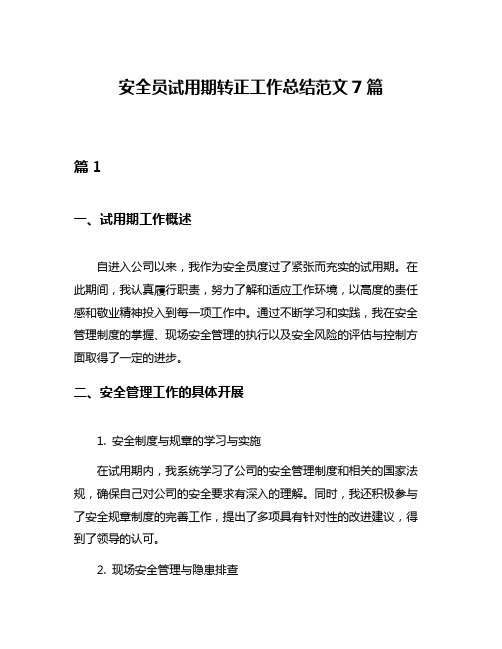 安全员试用期转正工作总结范文 7 篇

篇 1

一、试用期工作概述

自进入公司以来，我作为安全员度过了紧张而充实的试用期。在此期间，我认真履行职责，努力了解和适应工作环境，以高度的责任感和敬业精神投入到每一项工作中。通过不断学习和实践，我在安全管理制度的掌握、现场安全管理的执行以及安全风险的评估与控制方面取得了一定的进步。

二、安全管理工作的具体开展

1. 安全制度与规章的学习与实施

在试用期内，我系统学习了公司的安全管理制度和相关的国家法规，确保自己对公司的安全要求有深入的理解。同时，我还积极参与了安全规章制度的完善工作，提出了多项具有针对性的改进建议，得到了领导的认可。

2. 现场安全管理与隐患排查